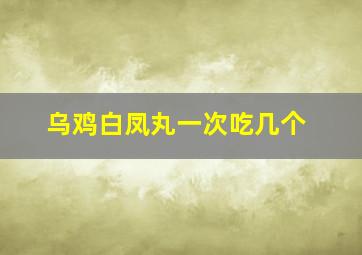 乌鸡白凤丸一次吃几个